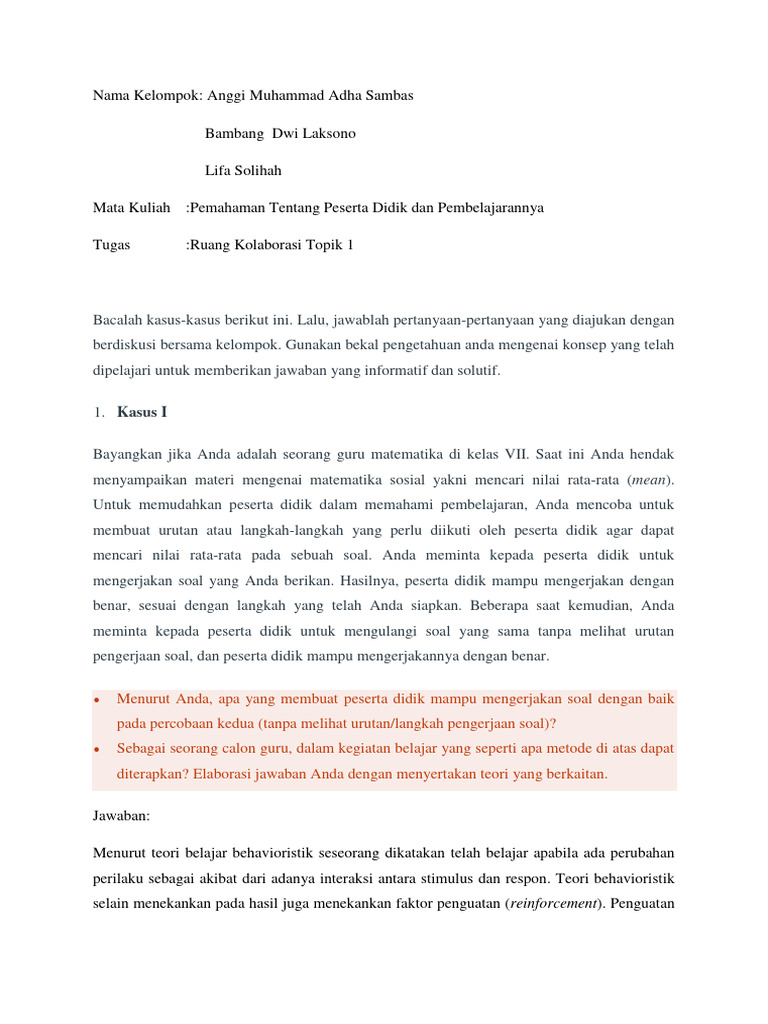 Nama Kelompok: Anggi Muhammad Adha Sambas

Bambang Dwi Laksono

Lifa Solihah

Mata Kuliah :Pemahaman Tentang Peserta Didik dan Pembelajarannya

Tugas :Ruang Kolaborasi Topik 1

Bacalah kasus-kasus berikut ini. Lalu, jawablah pertanyaan-pertanyaan yang diajukan dengan berdiskusi bersama kelompok. Gunakan bekal pengetahuan anda mengenai konsep yang telah dipelajari untuk memberikan jawaban yang informatif dan solutif.

1. Kasus I

Bayangkan jika Anda adalah seorang guru matematika di kelas VII. Saat ini Anda hendak menyampaikan materi mengenai matematika sosial yakni mencari nilai rata-rata (mean). Untuk memudahkan peserta didik dalam memahami pembelajaran, Anda mencoba untuk membuat urutan atau langkah-langkah yang perlu diikuti oleh peserta didik agar dapat mencari nilai rata-rata pada sebuah soal. Anda meminta kepada peserta didik untuk mengerjakan soal yang Anda berikan. Hasilnya, peserta didik mampu mengerjakan dengan benar, sesuai dengan langkah yang telah Anda siapkan. Beberapa saat kemudian, Anda meminta kepada peserta didik untuk mengulangi soal yang sama tanpa melihat urutan pengerjaan soal, dan peserta didik mampu mengerjakannya dengan benar.

• Menurut Anda, apa yang membuat peserta didik mampu mengerjakan soal dengan baik pada percobaan kedua (tanpa melihat urutan/langkah pengerjaan soal)?
• Sebagai seorang calon guru, dalam kegiatan belajar yang seperti apa metode di atas dapat diterapkan? Elaborasi jawaban Anda dengan menyertakan teori yang berkaitan.

Jawaban:

Menurut teori belajar behavioristik seseorang dikatakan telah belajar apabila ada perubahan perilaku sebagai akibat dari adanya interaksi antara stimulus dan respon. Teori behavioristik selain menekankan pada hasil juga menekankan faktor penguatan (reinforcement). Penguatan